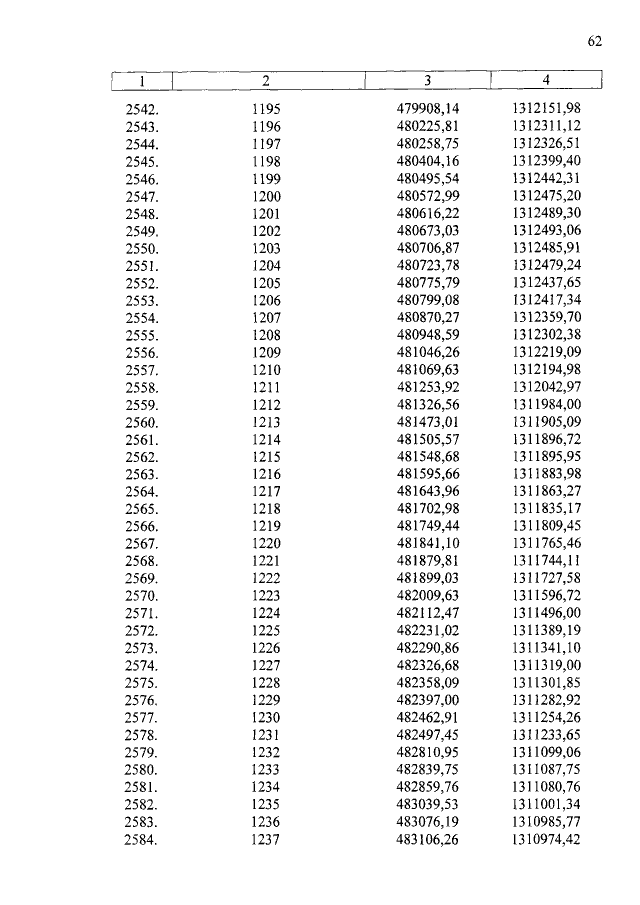 62

| 1 | 2 | 3 | 4 |
|---|---|---|---|
| 2542. | 1195 | 479908,14 | 1312151,98 |
| 2543. | 1196 | 480225,81 | 1312311,12 |
| 2544. | 1197 | 480258,75 | 1312326,51 |
| 2545. | 1198 | 480404,16 | 1312399,40 |
| 2546. | 1199 | 480495,54 | 1312442,31 |
| 2547. | 1200 | 480572,99 | 1312475,20 |
| 2548. | 1201 | 480616,22 | 1312489,30 |
| 2549. | 1202 | 480673,03 | 1312493,06 |
| 2550. | 1203 | 480706,87 | 1312485,91 |
| 2551. | 1204 | 480723,78 | 1312479,24 |
| 2552. | 1205 | 480775,79 | 1312437,65 |
| 2553. | 1206 | 480799,08 | 1312417,34 |
| 2554. | 1207 | 480870,27 | 1312359,70 |
| 2555. | 1208 | 480948,59 | 1312302,38 |
| 2556. | 1209 | 481046,26 | 1312219,09 |
| 2557. | 1210 | 481069,63 | 1312194,98 |
| 2558. | 1211 | 481253,92 | 1312042,97 |
| 2559. | 1212 | 481326,56 | 1311984,00 |
| 2560. | 1213 | 481473,01 | 1311905,09 |
| 2561. | 1214 | 481505,57 | 1311896,72 |
| 2562. | 1215 | 481548,68 | 1311895,95 |
| 2563. | 1216 | 481595,66 | 1311883,98 |
| 2564. | 1217 | 481643,96 | 1311863,27 |
| 2565. | 1218 | 481702,98 | 1311835,17 |
| 2566. | 1219 | 481749,44 | 1311809,45 |
| 2567. | 1220 | 481841,10 | 1311765,46 |
| 2568. | 1221 | 481879,81 | 1311744,11 |
| 2569. | 1222 | 481899,03 | 1311727,58 |
| 2570. | 1223 | 482009,63 | 1311596,72 |
| 2571. | 1224 | 482112,47 | 1311496,00 |
| 2572. | 1225 | 482231,02 | 1311389,19 |
| 2573. | 1226 | 482290,86 | 1311341,10 |
| 2574. | 1227 | 482326,68 | 1311319,00 |
| 2575. | 1228 | 482358,09 | 1311301,85 |
| 2576. | 1229 | 482397,00 | 1311282,92 |
| 2577. | 1230 | 482462,91 | 1311254,26 |
| 2578. | 1231 | 482497,45 | 1311233,65 |
| 2579. | 1232 | 482810,95 | 1311099,06 |
| 2580. | 1233 | 482839,75 | 1311087,75 |
| 2581. | 1234 | 482859,76 | 1311080,76 |
| 2582. | 1235 | 483039,53 | 1311001,34 |
| 2583. | 1236 | 483076,19 | 1310985,77 |
| 2584. | 1237 | 483106,26 | 1310974,42 |